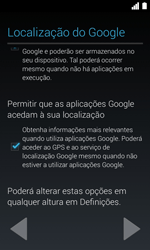 Localização do Google

Google e poderão ser armazenados no seu dispositivo. Tal poderá ocorrer mesmo quando não há aplicações em execução.

Permitir que as aplicações Google acedam à sua localização

Obtenha informações mais relevantes quando utiliza aplicações Google. Poderá aceder ao GPS e ao serviço de localização Google mesmo quando não estiver a utilizar aplicações Google.

Poderá alterar estas opções em qualquer altura em Definições.